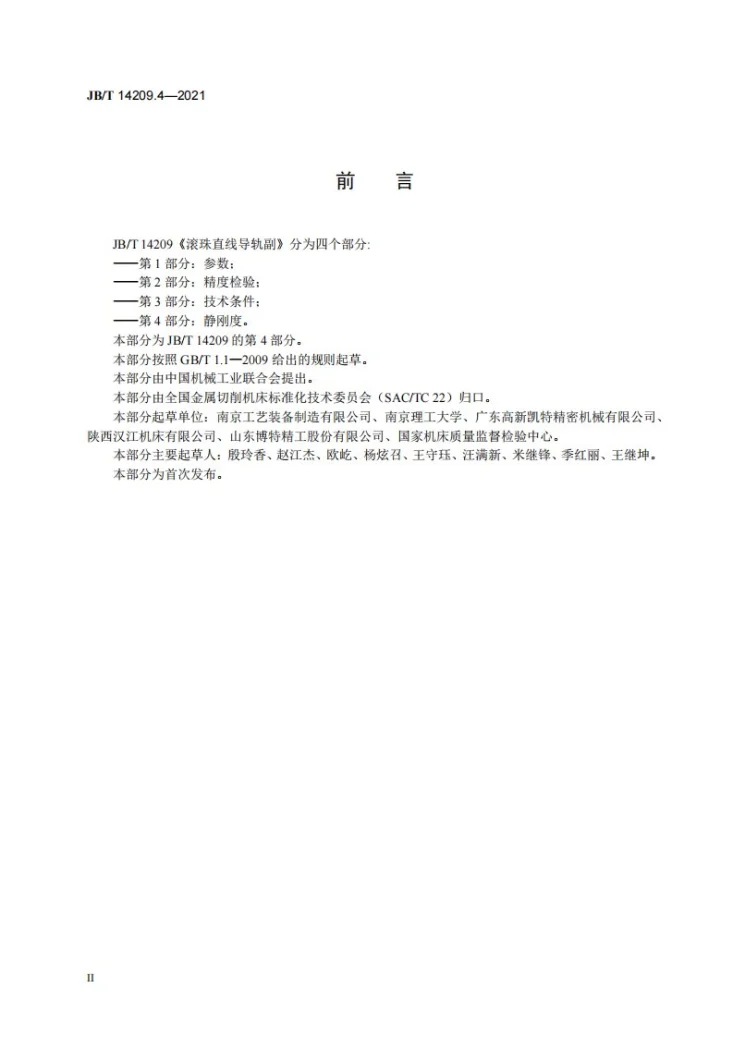 JB/T 14209.4—2021

前言

JB/T 14209《滚珠直线导轨副》分为四个部分:

——第1部分：参数；

——第2部分：精度检验；

——第3部分：技术条件；

——第4部分：静刚度。

本部分为JB/T 14209的第4部分。

本部分按照GB/T 1.1—2009给出的规则起草。

本部分由中国机械工业联合会提出。

本部分由全国金属切削机床标准化技术委员会（SAC/TC 22）归口。

本部分起草单位：南京工艺装备制造有限公司、南京理工大学、广东高新凯特精密机械有限公司、陕西汉江机床有限公司、山东博特精工股份有限公司、国家机床质量监督检验中心。

本部分主要起草人：殷玲香、赵江杰、欧屹、杨炫召、王守珏、汪满新、米继锋、季红丽、王继坤。

本部分为首次发布。

II